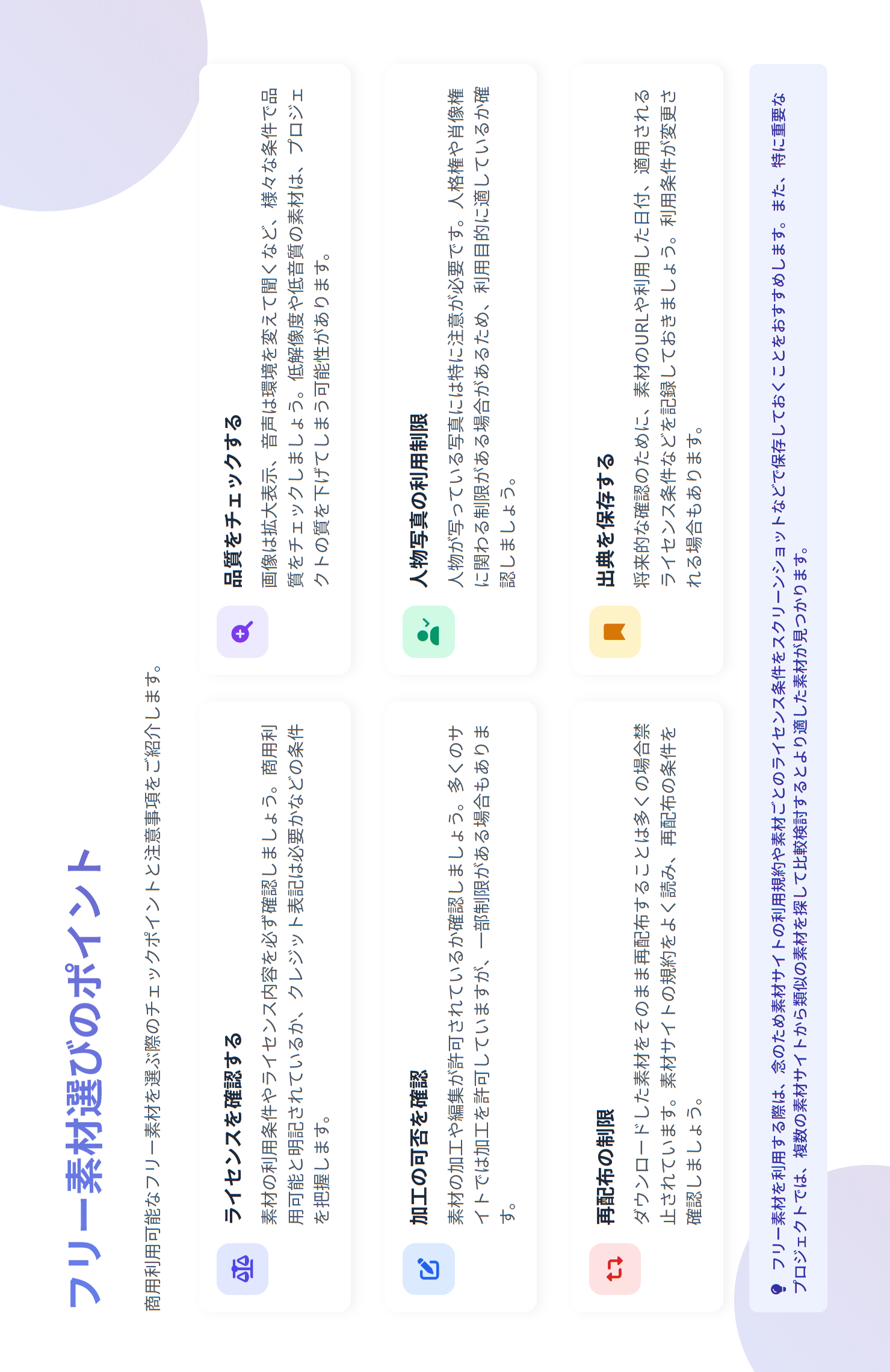 フリー素材選びのポイント

商用利用可能なフリー素材を選ぶ際のチェックポイントと注意事項をご紹介します。

ライセンスを確認する

素材の利用条件やライセンス内容を必ず確認しましょう。商用利用可能と明記されているか、クレジット表記は必要かなどの条件を把握します。

品質をチェックする

画像は拡大表示、音声は環境を変えて聞くなど、様々な条件で品質をチェックしましょう。低解像度や低音質の素材は、プロジェクトの質を下げてしまう可能性があります。

加工の可否を確認

素材の加工や編集が許可されているか確認しましょう。多くのサイトでは加工を許可していますが、一部制限がある場合もあります。

人物写真の利用制限

人物が写っている写真には特に注意が必要です。人格権や肖像権に関わる制限がある場合があるため、利用目的に適しているか確認しましょう。

再配布の制限

ダウンロードした素材をそのまま再配布することは多くの場合禁止されています。素材サイトの規約をよく読み、再配布の条件を確認しましょう。

出典を保存する

将来的な確認のために、素材のURLや利用した日付、適用されるライセンス条件などを記録しておきましょう。利用条件が変更される場合もあります。

フリー素材を利用する際は、念のため素材サイトの利用規約や素材ごとのライセンス条件をスクリーンショットなどで保存しておくことをおすすめします。また、特に重要なプロジェクトでは、複数の素材サイトから類似の素材を探して比較検討するとより適した素材が見つかります。